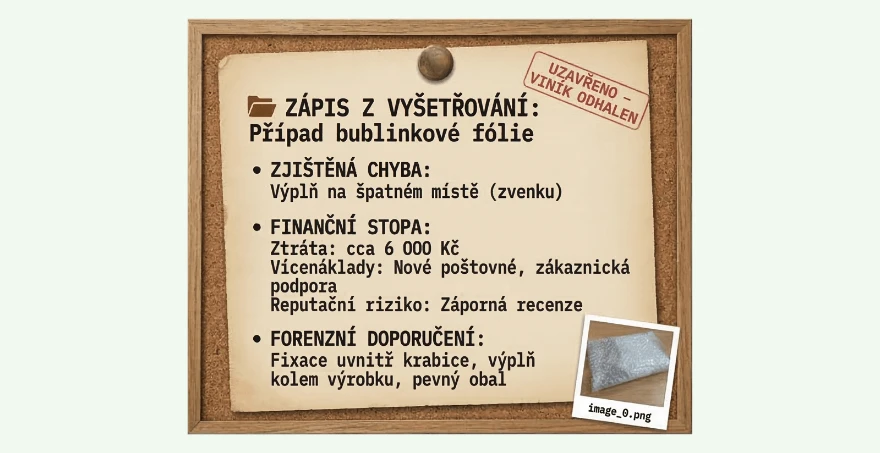 UZAVŘENO – VINÍK ODHALEN

ZÁPIS Z VYŠETŘOVÁNÍ:
Případ bublinkové fólie

• ZJIŠTĚNÁ CHYBA:
Výplň na špatném místě (zvenku)

• FINANČNÍ STOPA:
Ztráta: cca 6 000 Kč
Vícenáklady: Nové poštovné, zákaznická podpora
Reputační riziko: Záporná recenze

• FORENZNÍ DOPORUČENÍ:
Fixace uvnitř krabice, výplň kolem výrobku, pevný obal

image_0.png